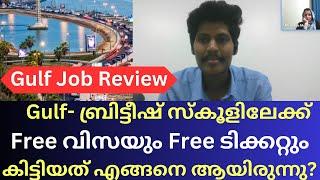 Gulf Job Review

Gulf- ബ്രിട്ടീഷ് സ്കൂളിലേക്ക്
Free വിസയും Free ടിക്കറ്റും
കിട്ടിയത് എങ്ങനെ ആയിരുന്നു?